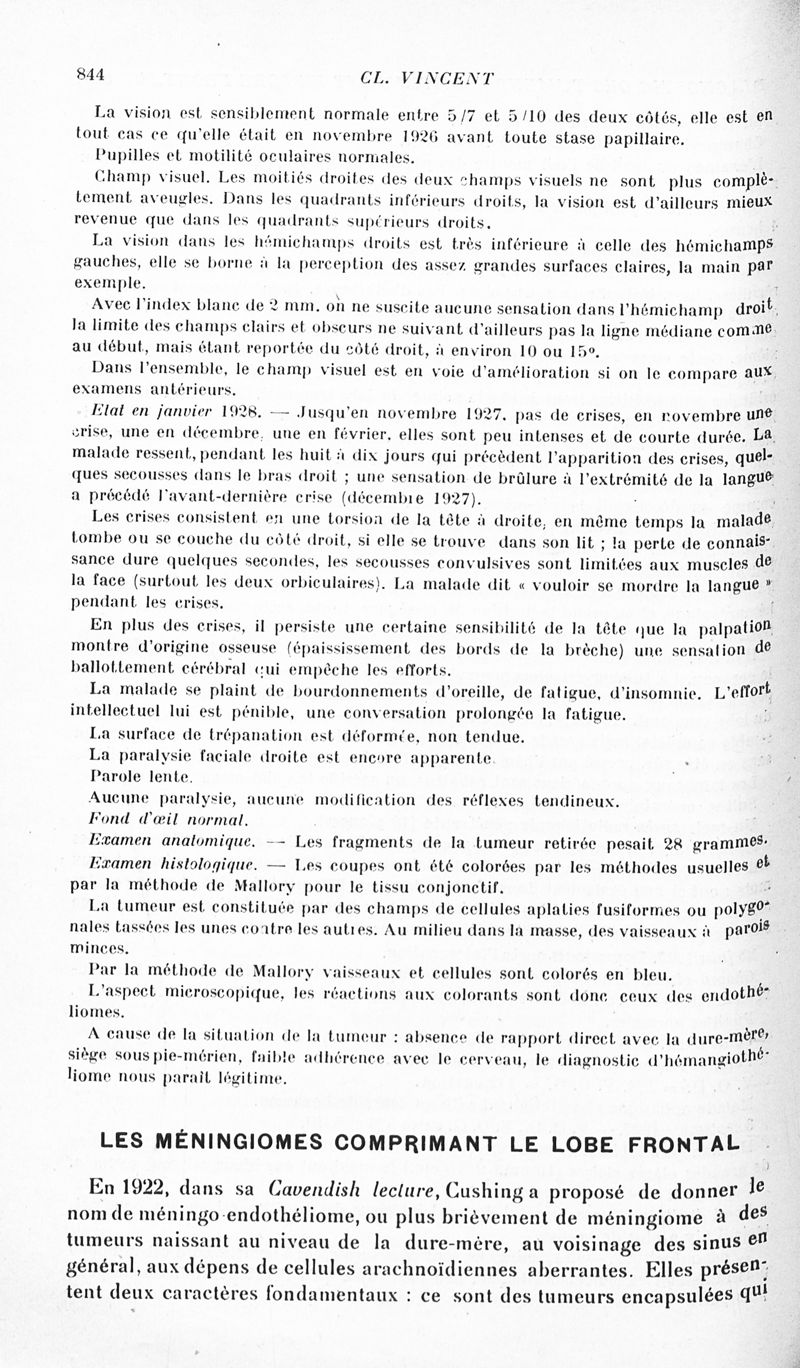 844 CL. VINCENT

La vision est sensiblement normale entre 5/7 et 5/10 des deux côtés, elle est en tout cas ce qu'elle était en novembre 1926 avant toute stase papillaire.

Pupilles et motilité oculaires normales.

Champ visuel. Les moitiés droites des deux champs visuels ne sont plus complètement aveugles. Dans les quadrants inférieurs droits, la vision est d'ailleurs mieux revenue que dans les quadrants supérieurs droits.

La vision dans les hémichamps droits est très inférieure à celle des hémichamps gauches, elle se borne à la perception des assez grandes surfaces claires, la main par exemple.

Avec l'index blanc de 2 mm. on ne suscite aucune sensation dans l'hémichamp droit, la limite des champs clairs et obscurs ne suivant d'ailleurs pas la ligne médiane comme au début, mais étant reportée du côté droit, à environ 10 ou 15°.

Dans l'ensemble, le champ visuel est en voie d'amélioration si on le compare aux examens antérieurs.

Etat en janvier 1928. — Jusqu'en novembre 1927, pas de crises, en novembre une crise, une en décembre, une en février, elles sont peu intenses et de courte durée. La malade ressent, pendant les huit à dix jours qui précèdent l'apparition des crises, quelques secousses dans le bras droit ; une sensation de brûlure à l'extrémité de la langue a précédé l'avant-dernière crise (décembre 1927).

Les crises consistent en une torsion de la tête à droite, en même temps la malade tombe ou se couche du côté droit, si elle se trouve dans son lit ; la perte de connaissance dure quelques secondes, les secousses convulsives sont limitées aux muscles de la face (surtout les deux orbiculaires). La malade dit « vouloir se mordre la langue » pendant les crises.

En plus des crises, il persiste une certaine sensibilité de la tête que la palpation montre d'origine osseuse (épaississement des bords de la brèche) une sensation de ballottement cérébral qui empêche les efforts.

La malade se plaint de bourdonnements d'oreille, de fatigue, d'insomnie. L'effort intellectuel lui est pénible, une conversation prolongée la fatigue.

La surface de trépanation est déformée, non tendue.

La paralysie faciale droite est encore apparente.

Parole lente.

Aucune paralysie, aucune modification des réflexes tendineux.

Fond d'œil normal.

Examen anatomique. — Les fragments de la tumeur retirée pesait 28 grammes.

Examen histologique. — Les coupes ont été colorées par les méthodes usuelles et par la méthode de Mallory pour le tissu conjonctif.

La tumeur est constituée par des champs de cellules aplaties fusiformes ou polygonales tassées les unes contre les autres. Au milieu dans la masse, des vaisseaux à parois minces.

Par la méthode de Mallory vaisseaux et cellules sont colorés en bleu.

L'aspect microscopique, les réactions aux colorants sont donc ceux des endothéliomes.

A cause de la situation de la tumeur : absence de rapport direct avec la dure-mère, siège sous pie-mérien, faible adhérence avec le cerveau, le diagnostic d'hémangiothéliome nous paraît légitime.

LES MÉNINGIOMES COMPRIMANT LE LOBE FRONTAL

En 1922, dans sa Cavendish lecture, Cushing a proposé de donner le nom de méningo-endothéliome, ou plus brièvement de méningiome à des tumeurs naissant au niveau de la dure-mère, au voisinage des sinus en général, aux dépens de cellules arachnoïdiennes aberrantes. Elles présentent deux caractères fondamentaux : ce sont des tumeurs encapsulées qui